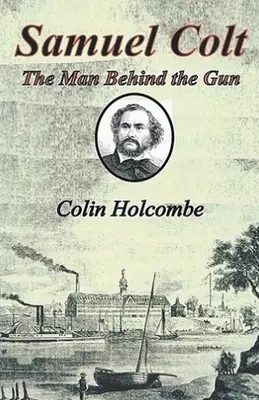 Samuel Colt
The Man Behind the Gun

Colin Holcombe